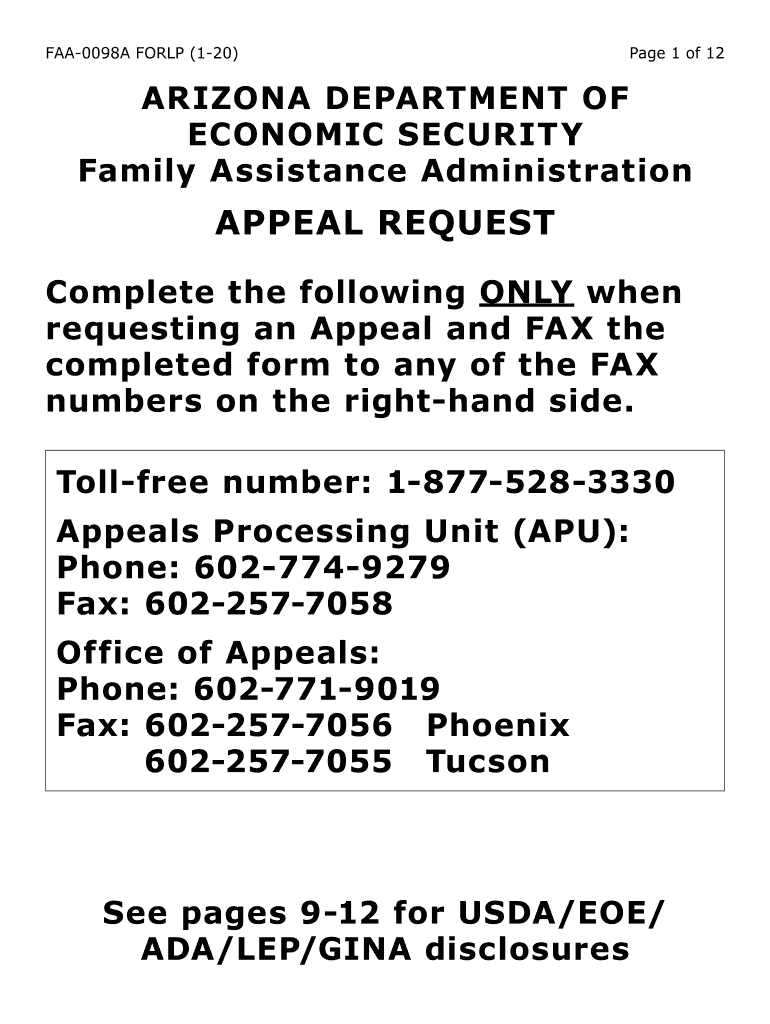 FAA-0098A FORLP (1-20)

Page 1 of 12

ARIZONA DEPARTMENT OF ECONOMIC SECURITY
Family Assistance Administration

APPEAL REQUEST

Complete the following ONLY when requesting an Appeal and FAX the completed form to any of the FAX numbers on the right-hand side.

Toll-free number: 1-877-528-3330

Appeals Processing Unit (APU):
Phone: 602-774-9279
Fax: 602-257-7058

Office of Appeals:
Phone: 602-771-9019
Fax: 602-257-7056 Phoenix
602-257-7055 Tucson

See pages 9-12 for USDA/EOE/ADA/LEP/GINA disclosures